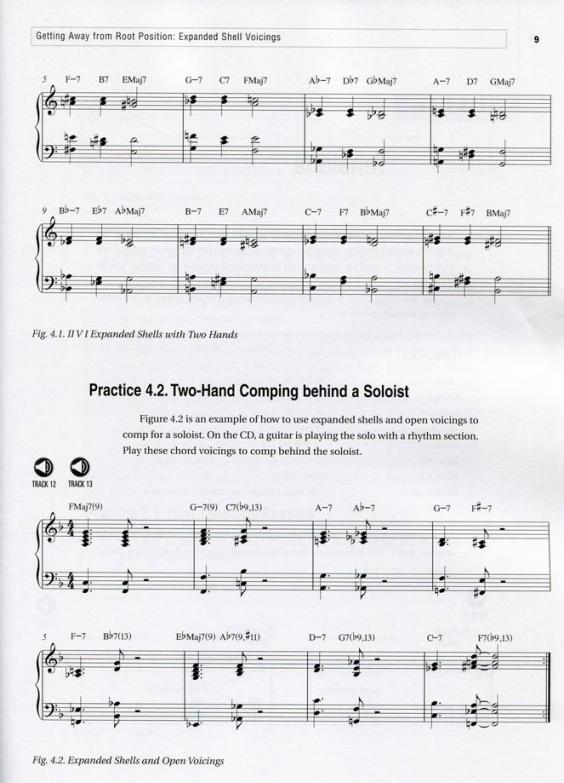 Getting Away from Root Position: Expanded Shell Voicings

9

5 F–7 B7 EMaj7 G–7 C7 FMaj7 A♭–7 D♭7 G♭Maj7 A–7 D7 GMaj7

9 B♭–7 E♭7 A♭Maj7 B–7 E7 AMaj7 C–7 F7 B♭Maj7 C♯–7 F♯7 BMaj7

Fig. 4.1. II V I Expanded Shells with Two Hands

Practice 4.2. Two-Hand Comping behind a Soloist

Figure 4.2 is an example of how to use expanded shells and open voicings to comp for a soloist. On the CD, a guitar is playing the solo with a rhythm section. Play these chord voicings to comp behind the soloist.

TRACK 12 TRACK 13

FMaj7(9) G–7(9) C7(♭9,13) A–7 A♭–7 G–7 F♯–7

5 F–7 B♭7(13) E♭Maj7(9) A♭7(9,♯11) D–7 G7(♭9,13) C–7 F7(♭9,13)

Fig. 4.2. Expanded Shells and Open Voicings